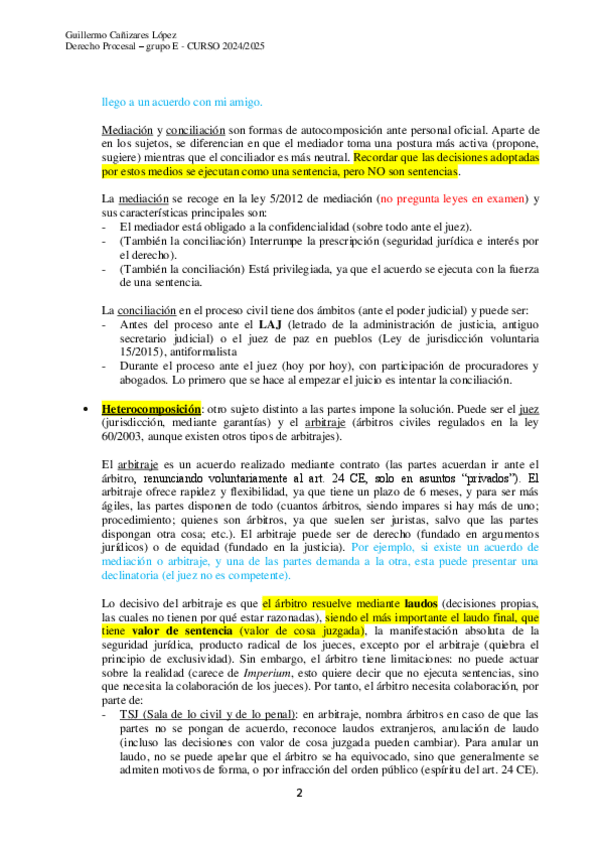 Guillermo Cañizares López
Derecho Procesal – grupo E - CURSO 2024/2025

llego a un acuerdo con mi amigo.

Mediación y conciliación son formas de autocomposición ante personal oficial. Aparte de en los sujetos, se diferencian en que el mediador toma una postura más activa (propone, sugiere) mientras que el conciliador es más neutral. Recordar que las decisiones adoptadas por estos medios se ejecutan como una sentencia, pero NO son sentencias.

La mediación se recoge en la ley 5/2012 de mediación (no pregunta leyes en examen) y sus características principales son:
- El mediador está obligado a la confidencialidad (sobre todo ante el juez).
- (También la conciliación) Interrumpe la prescripción (seguridad jurídica e interés por el derecho).
- (También la conciliación) Está privilegiada, ya que el acuerdo se ejecuta con la fuerza de una sentencia.

La conciliación en el proceso civil tiene dos ámbitos (ante el poder judicial) y puede ser:
- Antes del proceso ante el LAJ (letrado de la administración de justicia, antiguo secretario judicial) o el juez de paz en pueblos (Ley de jurisdicción voluntaria 15/2015), antiformalista
- Durante el proceso ante el juez (hoy por hoy), con participación de procuradores y abogados. Lo primero que se hace al empezar el juicio es intentar la conciliación.

• Heterocomposición: otro sujeto distinto a las partes impone la solución. Puede ser el juez (jurisdicción, mediante garantías) y el arbitraje (árbitros civiles regulados en la ley 60/2003, aunque existen otros tipos de arbitrajes).

El arbitraje es un acuerdo realizado mediante contrato (las partes acuerdan ir ante el árbitro, renunciando voluntariamente al art. 24 CE, solo en asuntos "privados"). El arbitraje ofrece rapidez y flexibilidad, ya que tiene un plazo de 6 meses, y para ser más ágiles, las partes disponen de todo (cuantos árbitros, siendo impares si hay más de uno; procedimiento; quienes son árbitros, ya que suelen ser juristas, salvo que las partes dispongan otra cosa; etc.). El arbitraje puede ser de derecho (fundado en argumentos jurídicos) o de equidad (fundado en la justicia). Por ejemplo, si existe un acuerdo de mediación o arbitraje, y una de las partes demanda a la otra, esta puede presentar una declinatoria (el juez no es competente).

Lo decisivo del arbitraje es que el árbitro resuelve mediante laudos (decisiones propias, las cuales no tienen por qué estar razonadas), siendo el más importante el laudo final, que tiene valor de sentencia (valor de cosa juzgada), la manifestación absoluta de la seguridad jurídica, producto radical de los jueces, excepto por el arbitraje (quiebra el principio de exclusividad). Sin embargo, el árbitro tiene limitaciones: no puede actuar sobre la realidad (carece de Imperium, esto quiere decir que no ejecuta sentencias, sino que necesita la colaboración de los jueces). Por tanto, el árbitro necesita colaboración, por parte de:
- TSJ (Sala de lo civil y de lo penal): en arbitraje, nombra árbitros en caso de que las partes no se pongan de acuerdo, reconoce laudos extranjeros, anulación de laudo (incluso las decisiones con valor de cosa juzgada pueden cambiar). Para anular un laudo, no se puede apelar que el árbitro se ha equivocado, sino que generalmente se admiten motivos de forma, o por infracción del orden público (espíritu del art. 24 CE).

2